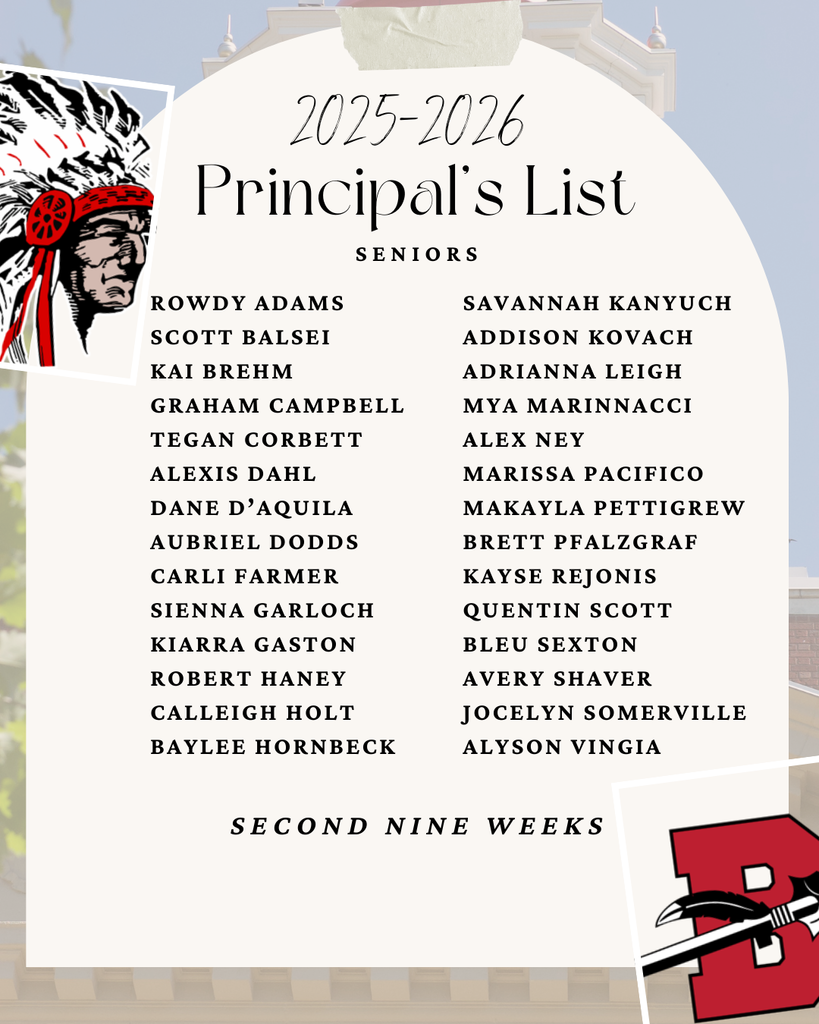 2025-2026
Principal's List
SENIORS

ROWDY ADAMS
SCOTT BALSEI
KAI BREHM
GRAHAM CAMPBELL
TEGAN CORBETT
ALEXIS DAHL
DANE D'AQUILA
AUBRIEL DODDS
CARLI FARMER
SIENNA GARLOCH
KIARRA GASTON
ROBERT HANEY
CALLEIGH HOLT
BAYLEE HORNBECK

SAVANNAH KANYUCH
ADDISON KOVACH
ADRIANNA LEIGH
MYA MARINNACCI
ALEX NEY
MARISSA PACIFICO
MAKAYLA PETTIGREW
BRETT PFALZGRAF
KAYSE REJONIS
QUENTIN SCOTT
BLEU SEXTON
AVERY SHAVER
JOCELYN SOMERVILLE
ALYSON VINGIA

SECOND NINE WEEKS

B